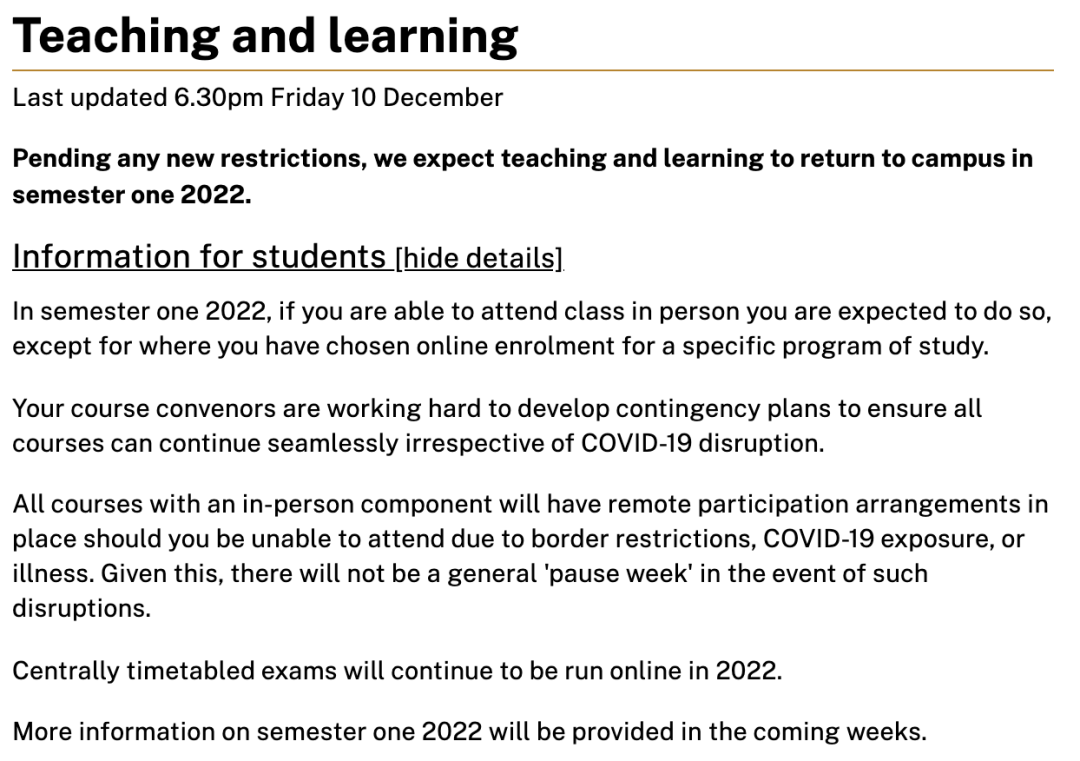 Teaching and learning

Last updated 6.30pm Friday 10 December

Pending any new restrictions, we expect teaching and learning to return to campus in semester one 2022.

Information for students [hide details]

In semester one 2022, if you are able to attend class in person you are expected to do so, except for where you have chosen online enrolment for a specific program of study.

Your course convenors are working hard to develop contingency plans to ensure all courses can continue seamlessly irrespective of COVID-19 disruption.

All courses with an in-person component will have remote participation arrangements in place should you be unable to attend due to border restrictions, COVID-19 exposure, or illness. Given this, there will not be a general 'pause week' in the event of such disruptions.

Centrally timetabled exams will continue to be run online in 2022.

More information on semester one 2022 will be provided in the coming weeks.